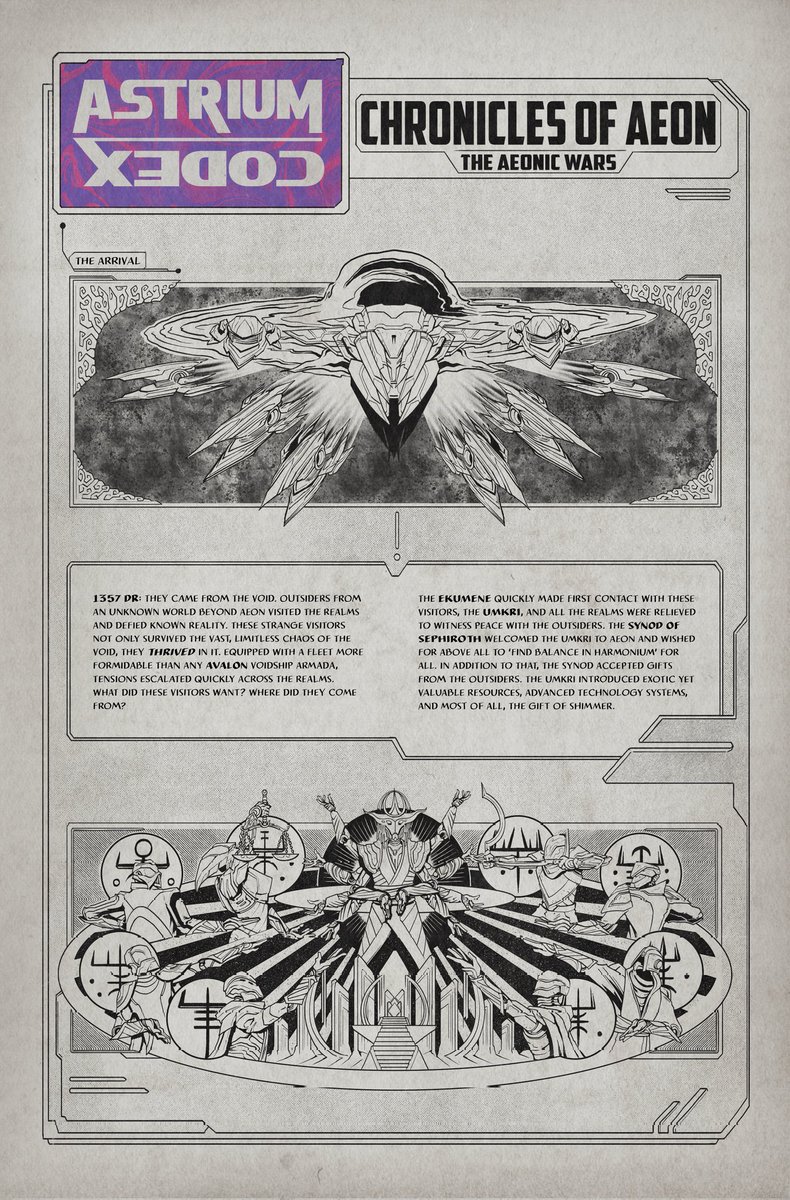 ASTRIUM CODEX

CHRONICLES OF AEON
THE AEONIC WARS

THE ARRIVAL

1357 DR: THEY CAME FROM THE VOID. OUTSIDERS FROM AN UNKNOWN WORLD BEYOND AEON VISITED THE REALMS AND DEFIED KNOWN REALITY. THESE STRANGE VISITORS NOT ONLY SURVIVED THE VAST, LIMITLESS CHAOS OF THE VOID, THEY THRIVED IN IT. EQUIPPED WITH A FLEET MORE FORMIDABLE THAN ANY AVALON VOIDSHIP ARMADA, TENSIONS ESCALATED QUICKLY ACROSS THE REALMS. WHAT DID THESE VISITORS WANT? WHERE DID THEY COME FROM?

THE EKUMENE QUICKLY MADE FIRST CONTACT WITH THESE VISITORS, THE UMKRI, AND ALL THE REALMS WERE RELIEVED TO WITNESS PEACE WITH THE OUTSIDERS. THE SYNOD OF SEPHIROTH WELCOMED THE UMKRI TO AEON AND WISHED FOR ABOVE ALL TO 'FIND BALANCE IN HARMONIUM' FOR ALL. IN ADDITION TO THAT, THE SYNOD ACCEPTED GIFTS FROM THE OUTSIDERS. THE UMKRI INTRODUCED EXOTIC YET VALUABLE RESOURCES, ADVANCED TECHNOLOGY SYSTEMS, AND MOST OF ALL, THE GIFT OF SHIMMER.